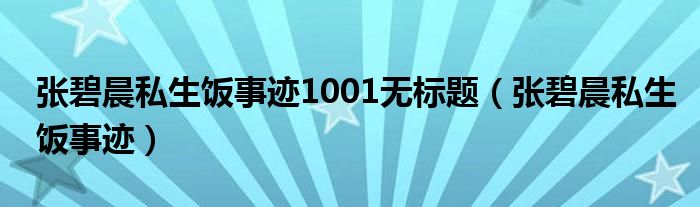 张碧晨私生饭事迹1001无标题（张碧晨私生饭事迹）